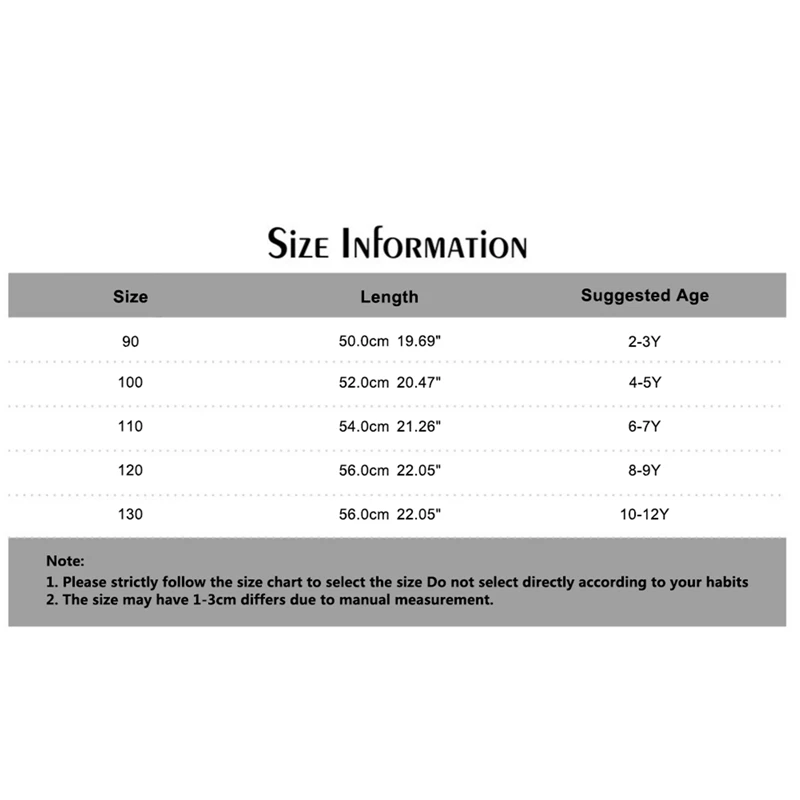 Size Information

| Size | Length | Suggested Age |
|---|---|---|
| 90 | 50.0cm 19.69" | 2-3Y |
| 100 | 52.0cm 20.47" | 4-5Y |
| 110 | 54.0cm 21.26" | 6-7Y |
| 120 | 56.0cm 22.05" | 8-9Y |
| 130 | 56.0cm 22.05" | 10-12Y |

Note:
1. Please strictly follow the size chart to select the size Do not select directly according to your habits
2. The size may have 1-3cm differs due to manual measurement.